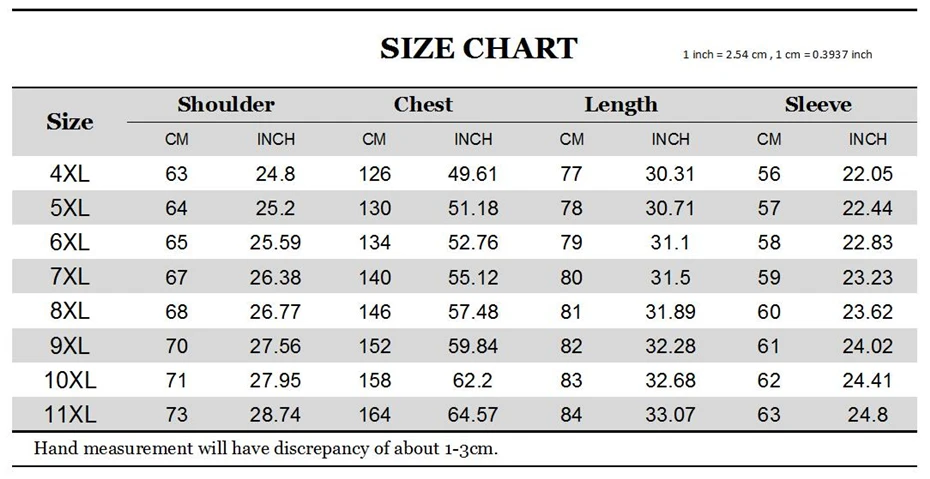 SIZE CHART

1 inch = 2.54 cm , 1 cm = 0.3937 inch

| Size | Shoulder CM | Shoulder INCH | Chest CM | Chest INCH | Length CM | Length INCH | Sleeve CM | Sleeve INCH |
|---|---|---|---|---|---|---|---|---|
| 4XL | 63 | 24.8 | 126 | 49.61 | 77 | 30.31 | 56 | 22.05 |
| 5XL | 64 | 25.2 | 130 | 51.18 | 78 | 30.71 | 57 | 22.44 |
| 6XL | 65 | 25.59 | 134 | 52.76 | 79 | 31.1 | 58 | 22.83 |
| 7XL | 67 | 26.38 | 140 | 55.12 | 80 | 31.5 | 59 | 23.23 |
| 8XL | 68 | 26.77 | 146 | 57.48 | 81 | 31.89 | 60 | 23.62 |
| 9XL | 70 | 27.56 | 152 | 59.84 | 82 | 32.28 | 61 | 24.02 |
| 10XL | 71 | 27.95 | 158 | 62.2 | 83 | 32.68 | 62 | 24.41 |
| 11XL | 73 | 28.74 | 164 | 64.57 | 84 | 33.07 | 63 | 24.8 |

Hand measurement will have discrepancy of about 1-3cm.